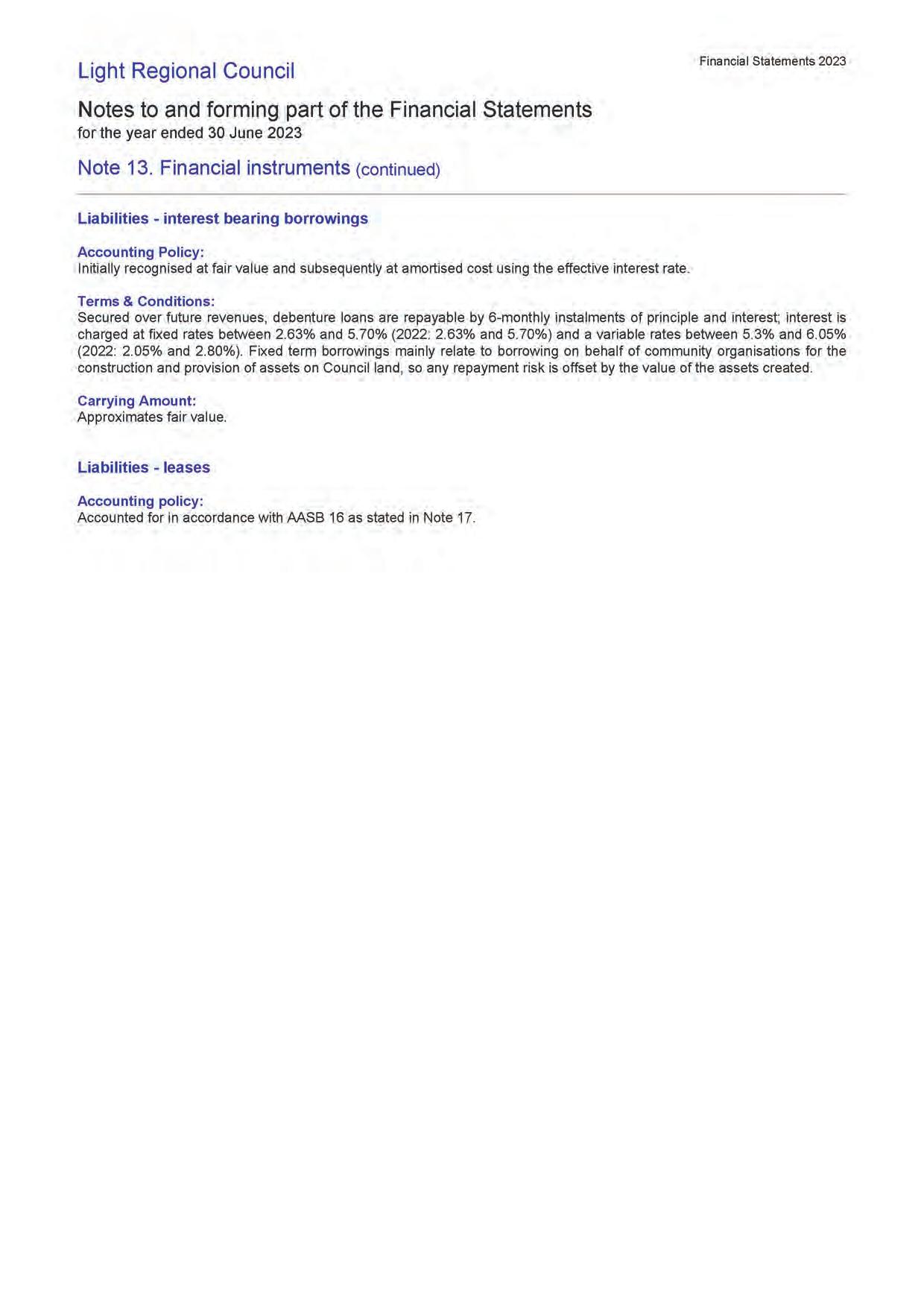 Light Regional Council

Financial Statements 2023

Notes to and forming part of the Financial Statements
for the year ended 30 June 2023

Note 13. Financial instruments (continued)

Liabilities - interest bearing borrowings

Accounting Policy:
Initially recognised at fair value and subsequently at amortised cost using the effective interest rate.

Terms & Conditions:
Secured over future revenues, debenture loans are repayable by 6-monthly instalments of principle and interest; interest is charged at fixed rates between 2.63% and 5.70% (2022: 2.63% and 5.70%) and a variable rates between 5.3% and 6.05% (2022: 2.05% and 2.80%). Fixed term borrowings mainly relate to borrowing on behalf of community organisations for the construction and provision of assets on Council land, so any repayment risk is offset by the value of the assets created.

Carrying Amount:
Approximates fair value.

Liabilities - leases

Accounting policy:
Accounted for in accordance with AASB 16 as stated in Note 17.